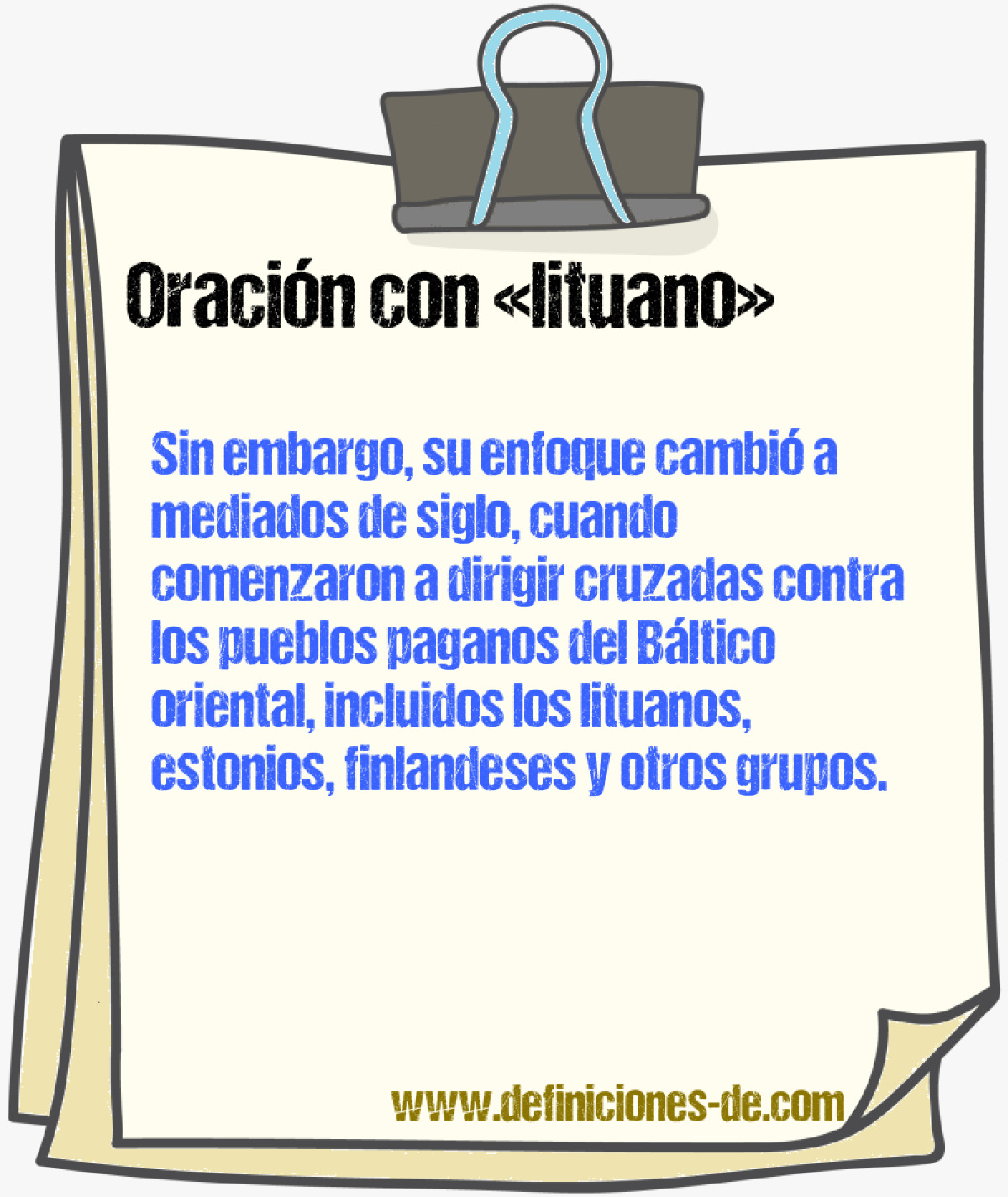 Oración con «lituano»

Sin embargo, su enfoque cambió a mediados de siglo, cuando comenzaron a dirigir cruzadas contra los pueblos paganos del Báltico oriental, incluidos los lituanos, estonios, finlandeses y otros grupos.

www.definiciones-de.com